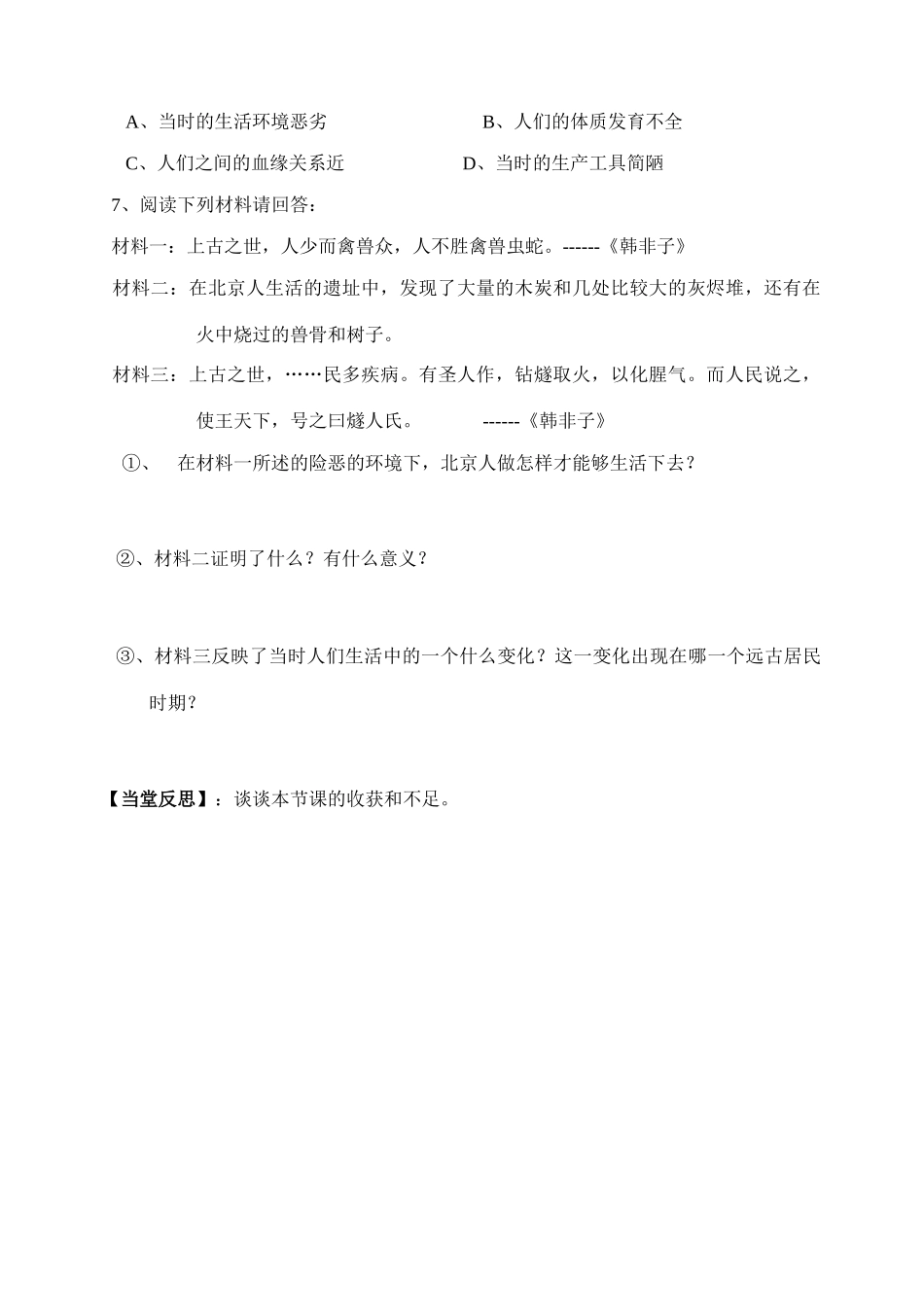 A、当时的生活环境恶劣　　　　　　B、人们的体质发育不全

C、人们之间的血缘关系近　　　　　D、当时的生产工具简陋

7、阅读下列材料请回答：

材料一：上古之世，人少而禽兽众，人不胜禽兽虫蛇。------《韩非子》

材料二：在北京人生活的遗址中，发现了大量的木炭和几处比较大的灰烬堆，还有在火中烧过的兽骨和树子。

材料三：上古之世，……民多疾病。有圣人作，钻燧取火，以化腥气。而人民说之，使王天下，号之曰燧人氏。　　------《韩非子》

①、　在材料一所述的险恶的环境下，北京人做怎样才能够生活下去？

②、材料二证明了什么？有什么意义？

③、材料三反映了当时人们生活中的一个什么变化？这一变化出现在哪一个远古居民时期？

【当堂反思】：谈谈本节课的收获和不足。